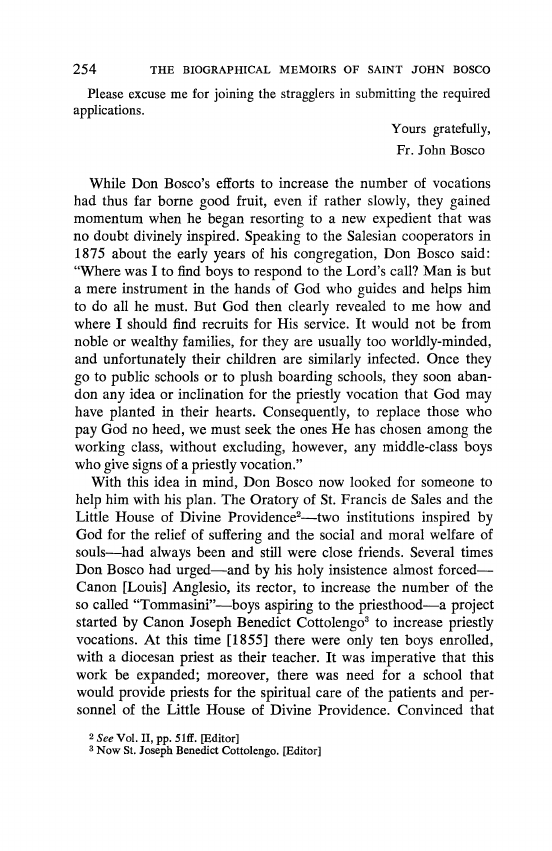 254 THE BIOGRAPHICAL MEMOIRS OF SAINT JOHN BOSCO

Please excuse me for joining the stragglers in submitting the required applications.

Yours gratefully,
Fr. John Bosco

While Don Bosco's efforts to increase the number of vocations had thus far borne good fruit, even if rather slowly, they gained momentum when he began resorting to a new expedient that was no doubt divinely inspired. Speaking to the Salesian cooperators in 1875 about the early years of his congregation, Don Bosco said: "Where was I to find boys to respond to the Lord's call? Man is but a mere instrument in the hands of God who guides and helps him to do all he must. But God then clearly revealed to me how and where I should find recruits for His service. It would not be from noble or wealthy families, for they are usually too worldly-minded, and unfortunately their children are similarly infected. Once they go to public schools or to plush boarding schools, they soon abandon any idea or inclination for the priestly vocation that God may have planted in their hearts. Consequently, to replace those who pay God no heed, we must seek the ones He has chosen among the working class, without excluding, however, any middle-class boys who give signs of a priestly vocation."

With this idea in mind, Don Bosco now looked for someone to help him with his plan. The Oratory of St. Francis de Sales and the Little House of Divine Providence$^2$—two institutions inspired by God for the relief of suffering and the social and moral welfare of souls—had always been and still were close friends. Several times Don Bosco had urged—and by his holy insistence almost forced—Canon [Louis] Anglesio, its rector, to increase the number of the so called "Tommasini"—boys aspiring to the priesthood—a project started by Canon Joseph Benedict Cottolengo$^3$ to increase priestly vocations. At this time [1855] there were only ten boys enrolled, with a diocesan priest as their teacher. It was imperative that this work be expanded; moreover, there was need for a school that would provide priests for the spiritual care of the patients and personnel of the Little House of Divine Providence. Convinced that

$^2$ See Vol. II, pp. 51ff. [Editor]
$^3$ Now St. Joseph Benedict Cottolengo. [Editor]